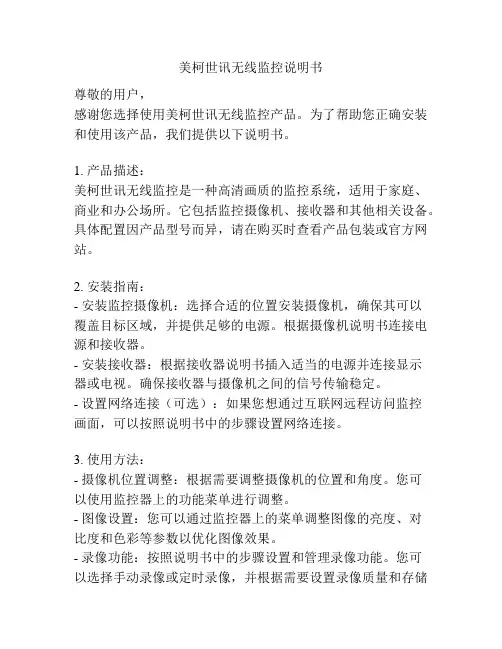 美柯世讯无线监控说明书

尊敬的用户，
感谢您选择使用美柯世讯无线监控产品。为了帮助您正确安装和使用该产品，我们提供以下说明书。

1. 产品描述：
美柯世讯无线监控是一种高清画质的监控系统，适用于家庭、商业和办公场所。它包括监控摄像机、接收器和其他相关设备。具体配置因产品型号而异，请在购买时查看产品包装或官方网站。

2. 安装指南：
- 安装监控摄像机：选择合适的位置安装摄像机，确保其可以覆盖目标区域，并提供足够的电源。根据摄像机说明书连接电源和接收器。
- 安装接收器：根据接收器说明书插入适当的电源并连接显示器或电视。确保接收器与摄像机之间的信号传输稳定。
- 设置网络连接（可选）：如果您想通过互联网远程访问监控画面，可以按照说明书中的步骤设置网络连接。

3. 使用方法：
- 摄像机位置调整：根据需要调整摄像机的位置和角度。您可以使用监控器上的功能菜单进行调整。
- 图像设置：您可以通过监控器上的菜单调整图像的亮度、对比度和色彩等参数以优化图像效果。
- 录像功能：按照说明书中的步骤设置和管理录像功能。您可以选择手动录像或定时录像，并根据需要设置录像质量和存储